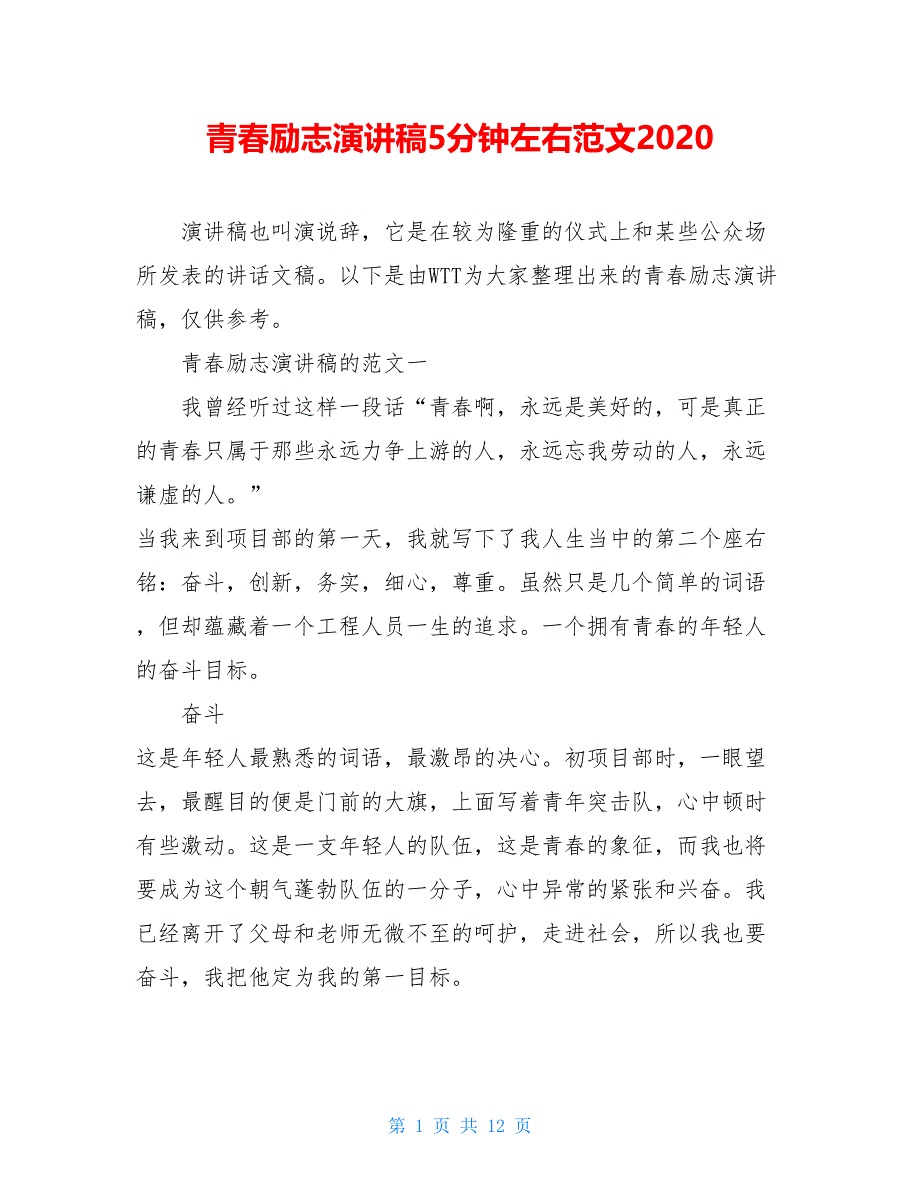 青春励志演讲稿5分钟左右范文2020

演讲稿也叫演说辞，它是在较为隆重的仪式上和某些公众场所发表的讲话文稿。以下是由WTT为大家整理出来的青春励志演讲稿，仅供参考。

青春励志演讲稿的范文一

我曾经听过这样一段话“青春啊，永远是美好的，可是真正的青春只属于那些永远力争上游的人，永远忘我劳动的人，永远谦虚的人。”

当我来到项目部的第一天，我就写下了我人生当中的第二个座右铭：奋斗，创新，务实，细心，尊重。虽然只是几个简单的词语，但却蕴藏着一个工程人员一生的追求。一个拥有青春的年轻人的奋斗目标。

奋斗

这是年轻人最熟悉的词语，最激昂的决心。初项目部时，一眼望去，最醒目的便是门前的大旗，上面写着青年突击队，心中顿时有些激动。这是一支年轻人的队伍，这是青春的象征，而我也将要成为这个朝气蓬勃队伍的一分子，心中异常的紧张和兴奋。我已经离开了父母和老师无微不至的呵护，走进社会，所以我也要奋斗，我把他定为我的第一目标。

第 1 页 共 12 页